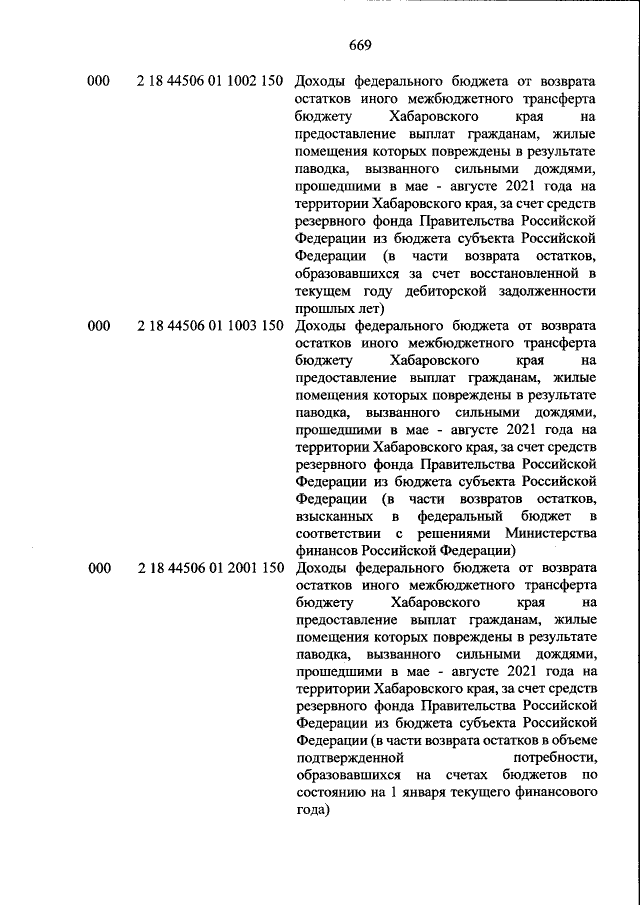 669

| | | |
|---|---|---|
| 000 | 2 18 44506 01 1002 150 | Доходы федерального бюджета от возврата остатков иного межбюджетного трансферта бюджету Хабаровского края на предоставление выплат гражданам, жилые помещения которых повреждены в результате паводка, вызванного сильными дождями, прошедшими в мае - августе 2021 года на территории Хабаровского края, за счет средств резервного фонда Правительства Российской Федерации из бюджета субъекта Российской Федерации (в части возврата остатков, образовавшихся за счет восстановленной в текущем году дебиторской задолженности прошлых лет) |
| 000 | 2 18 44506 01 1003 150 | Доходы федерального бюджета от возврата остатков иного межбюджетного трансферта бюджету Хабаровского края на предоставление выплат гражданам, жилые помещения которых повреждены в результате паводка, вызванного сильными дождями, прошедшими в мае - августе 2021 года на территории Хабаровского края, за счет средств резервного фонда Правительства Российской Федерации из бюджета субъекта Российской Федерации (в части возвратов остатков, взысканных в федеральный бюджет в соответствии с решениями Министерства финансов Российской Федерации) |
| 000 | 2 18 44506 01 2001 150 | Доходы федерального бюджета от возврата остатков иного межбюджетного трансферта бюджету Хабаровского края на предоставление выплат гражданам, жилые помещения которых повреждены в результате паводка, вызванного сильными дождями, прошедшими в мае - августе 2021 года на территории Хабаровского края, за счет средств резервного фонда Правительства Российской Федерации из бюджета субъекта Российской Федерации (в части возврата остатков в объеме подтвержденной потребности, образовавшихся на счетах бюджетов по состоянию на 1 января текущего финансового года) |